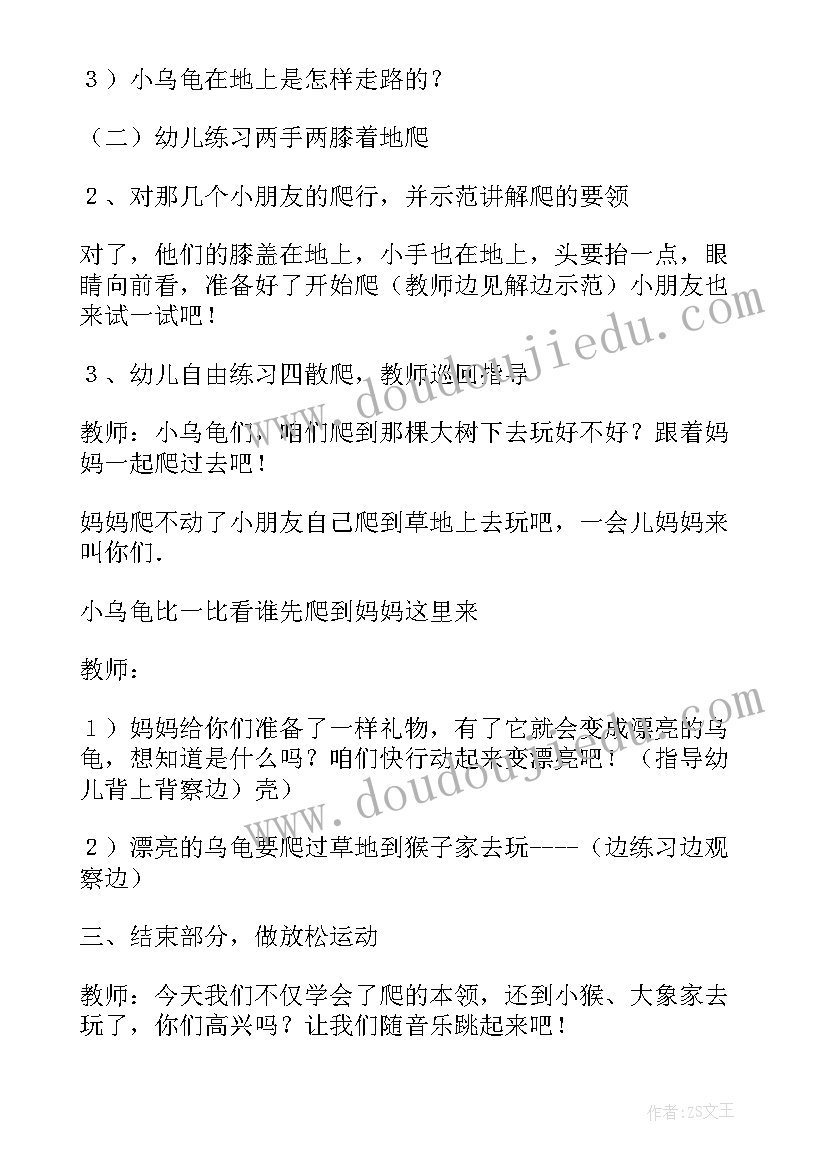 ３）小乌龟在地上是怎样走路的？

（二）幼儿练习两手两膝着地爬

２、对那几个小朋友的爬行，并示范讲解爬的要领

对了，他们的膝盖在地上，小手也在地上，头要抬一点，眼睛向前看，准备好了开始爬（教师边见解边示范）小朋友也来试一试吧！

３、幼儿自由练习四散爬，教师巡回指导

教师：小乌龟们，咱们爬到那棵大树下去玩好不好？跟着妈妈一起爬过去吧！

妈妈爬不动了小朋友自己爬到草地上去玩吧，一会儿妈妈来叫你们.

小乌龟比一比看谁先爬到妈妈这里来

教师：

１）妈妈给你们准备了一样礼物，有了它就会变成漂亮的乌龟，想知道是什么吗？咱们快行动起来变漂亮吧！（指导幼儿背上背察边）壳）

２）漂亮的乌龟要爬过草地到猴子家去玩----（边练习边观察边）

三、结束部分，做放松运动

教师：今天我们不仅学会了爬的本领，还到小猴、大象家去玩了，你们高兴吗？让我们随音乐跳起来吧！

www.doudoujiedu.com

www.doudoujiedu.com

作者：ZS文王